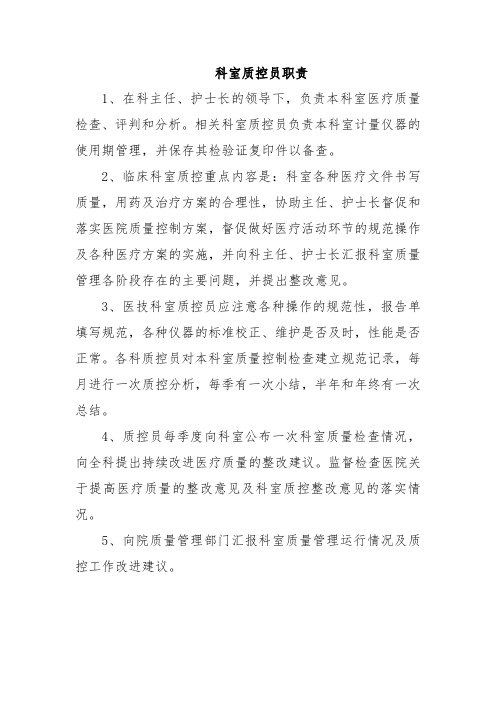 科室质控员职责

1、在科主任、护士长的领导下，负责本科室医疗质量检查、评判和分析。相关科室质控员负责本科室计量仪器的使用期管理，并保存其检验证复印件以备查。

2、临床科室质控重点内容是：科室各种医疗文件书写质量，用药及治疗方案的合理性，协助主任、护士长督促和落实医院质量控制方案，督促做好医疗活动环节的规范操作及各种医疗方案的实施，并向科主任、护士长汇报科室质量管理各阶段存在的主要问题，并提出整改意见。

3、医技科室质控员应注意各种操作的规范性，报告单填写规范，各种仪器的标准校正、维护是否及时，性能是否正常。各科质控员对本科室质量控制检查建立规范记录，每月进行一次质控分析，每季有一次小结，半年和年终有一次总结。

4、质控员每季度向科室公布一次科室质量检查情况，向全科提出持续改进医疗质量的整改建议。监督检查医院关于提高医疗质量的整改意见及科室质控整改意见的落实情况。

5、向院质量管理部门汇报科室质量管理运行情况及质控工作改进建议。